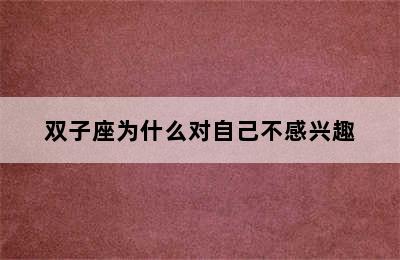 双子座为什么对自己不感兴趣